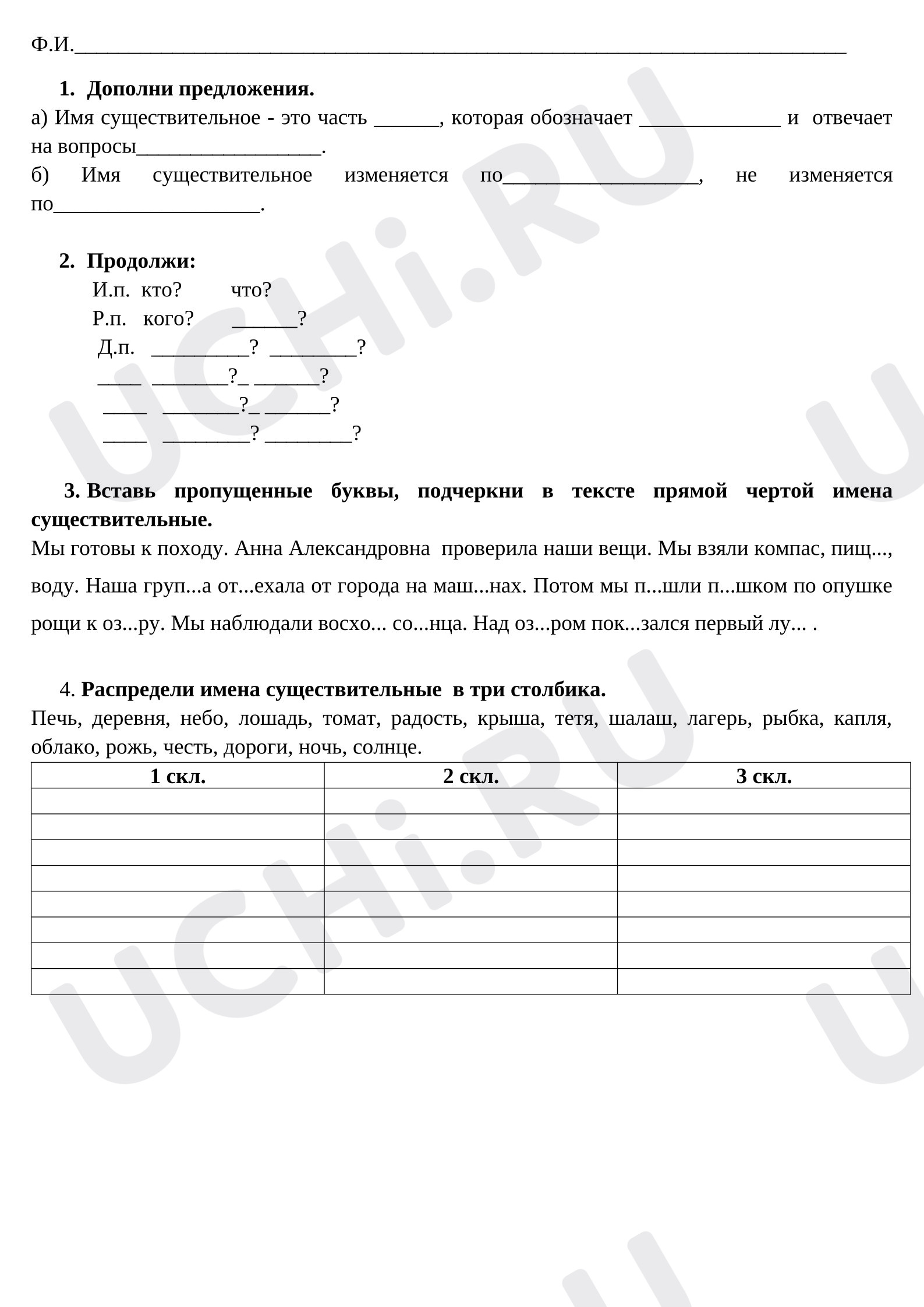 Ф.И.____

1. Дополни предложения.

а) Имя существительное - это часть ____, которая обозначает ____ и отвечает на вопросы____.

б) Имя существительное изменяется по____, не изменяется по____.

2. Продолжи:

И.п. кто? что?

Р.п. кого? ____?

Д.п. ____? ____?

____ ____?_ ____?

____ ____?_ ____?

____ ____? ____?

3. Вставь пропущенные буквы, подчеркни в тексте прямой чертой имена существительные.

Мы готовы к походу. Анна Александровна проверила наши вещи. Мы взяли компас, пищ..., воду. Наша груп...а от...ехала от города на маш...нах. Потом мы п...шли п...шком по опушке рощи к оз...ру. Мы наблюдали восхо... со...нца. Над оз...ром пок...зался первый лу... .

4. Распредели имена существительные в три столбика.

Печь, деревня, небо, лошадь, томат, радость, крыша, тетя, шалаш, лагерь, рыбка, капля, облако, рожь, честь, дороги, ночь, солнце.

| 1 скл. | 2 скл. | 3 скл. |
|---|---|---|
| | | |
| | | |
| | | |
| | | |
| | | |
| | | |
| | | |
| | | |

UCHi.RU